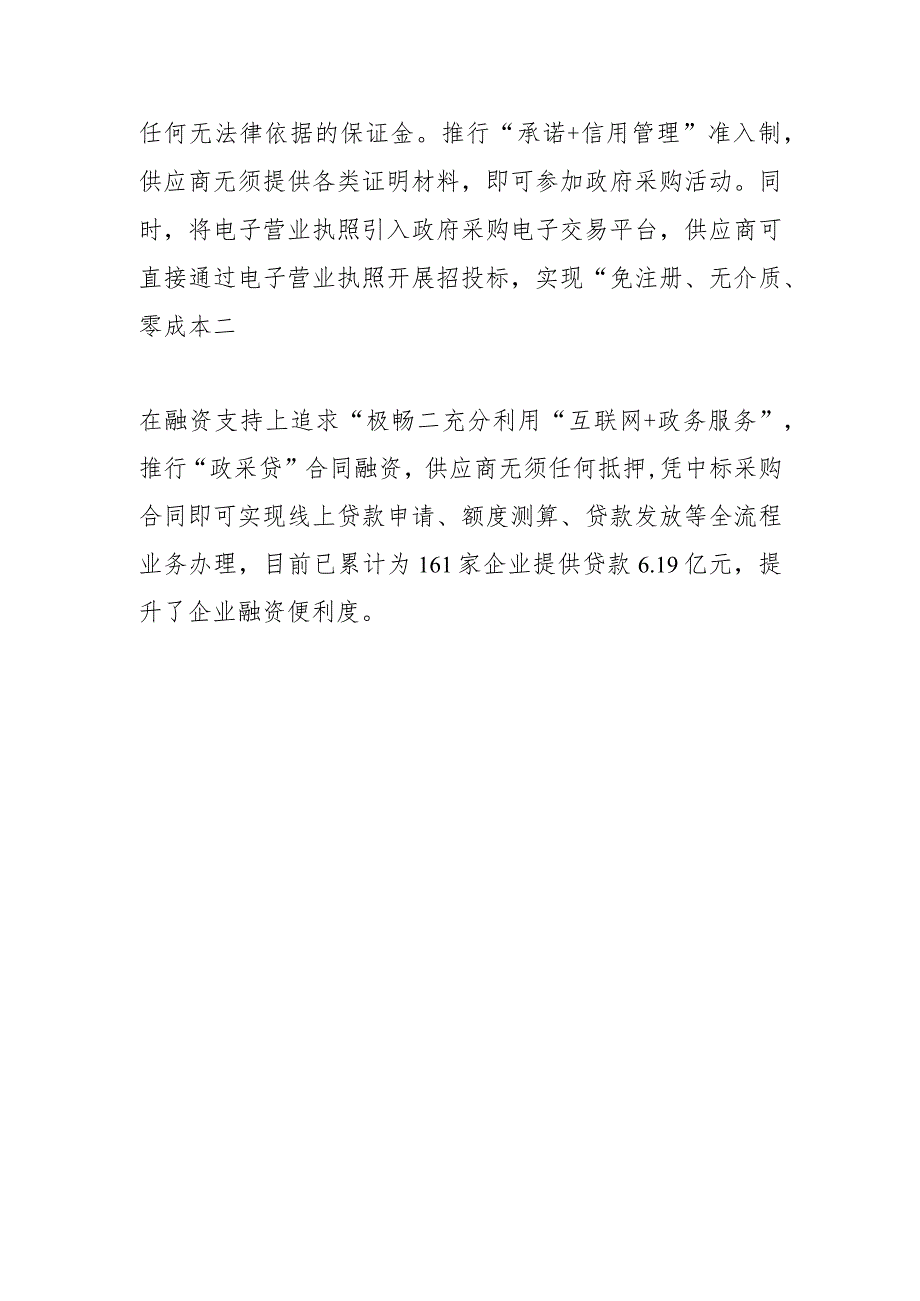 任何无法律依据的保证金。推行“承诺+信用管理”准入制，供应商无须提供各类证明材料，即可参加政府采购活动。同时，将电子营业执照引入政府采购电子交易平台，供应商可直接通过电子营业执照开展招投标，实现“免注册、无介质、零成本二

在融资支持上追求“极畅二充分利用“互联网+政务服务”，推行“政采贷”合同融资，供应商无须任何抵押,凭中标采购合同即可实现线上贷款申请、额度测算、贷款发放等全流程业务办理，目前已累计为161家企业提供贷款6.19亿元，提升了企业融资便利度。